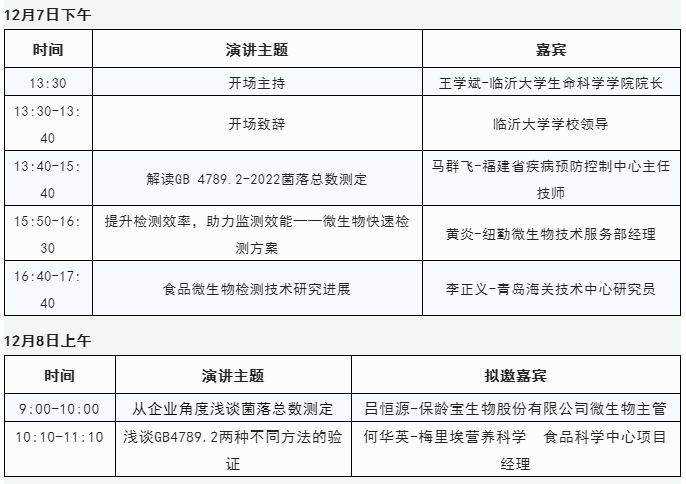 12月7日下午

| 时间 | 演讲主题 | 嘉宾 |
|---|---|---|
| 13:30 | 开场主持 | 王学斌-临沂大学生命科学学院院长 |
| 13:30-13:40 | 开场致辞 | 临沂大学学校领导 |
| 13:40-15:40 | 解读GB 4789.2-2022菌落总数测定 | 马群飞-福建省疾病预防控制中心主任技师 |
| 15:50-16:30 | 提升检测效率，助力监测效能——微生物快速检测方案 | 黄炎-纽勤微生物技术服务部经理 |
| 16:40-17:40 | 食品微生物检测技术研究进展 | 李正义-青岛海关技术中心研究员 |

12月8日上午

| 时间 | 演讲主题 | 拟邀嘉宾 |
|---|---|---|
| 9:00-10:00 | 从企业角度浅谈菌落总数测定 | 吕恒源-保龄宝生物股份有限公司微生物主管 |
| 10:10-11:10 | 浅谈GB4789.2两种不同方法的验证 | 何华英-梅里埃营养科学　食品科学中心项目经理 |